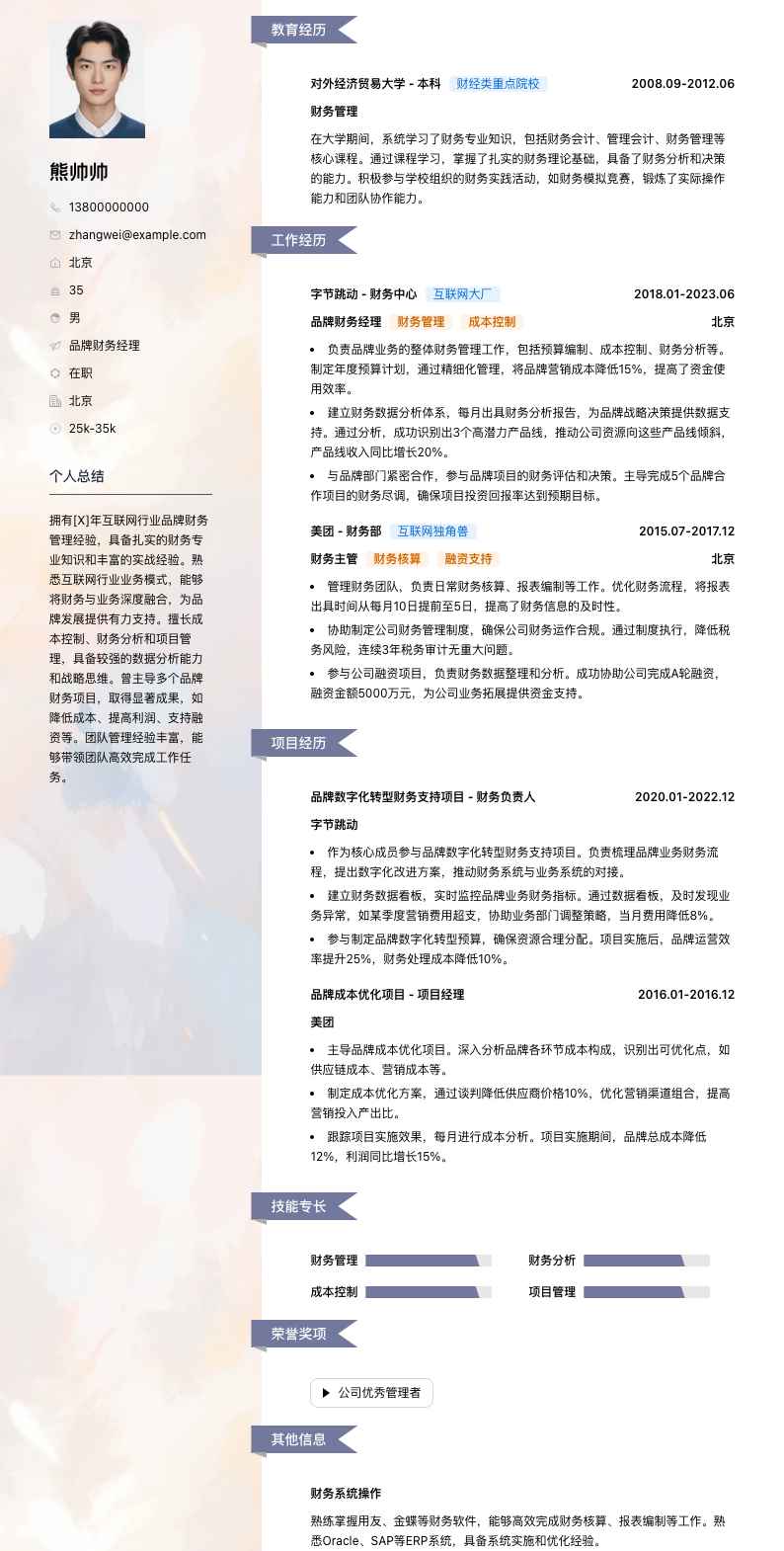 熊帅帅

13800000000

zhangwei@example.com

北京

35

男

品牌财务经理

在职

北京

25k-35k

个人总结

拥有[X]年互联网行业品牌财务管理经验，具备扎实的财务专业知识和丰富的实战经验。熟悉互联网行业业务模式，能够将财务与业务深度融合，为品牌发展提供有力支持。擅长成本控制、财务分析和项目管理，具备较强的数据分析能力和战略思维。曾主导多个品牌财务项目，取得显著成果，如降低成本、提高利润、支持融资等。团队管理经验丰富，能够带领团队高效完成工作任务。

教育经历

对外经济贸易大学 - 本科 财经类重点院校 2008.09-2012.06

财务管理

在大学期间，系统学习了财务专业知识，包括财务会计、管理会计、财务管理等核心课程。通过课程学习，掌握了扎实的财务理论基础，具备了财务分析和决策的能力。积极参与学校组织的财务实践活动，如财务模拟竞赛，锻炼了实际操作能力和团队协作能力。

工作经历

字节跳动 - 财务中心 互联网大厂 2018.01-2023.06

品牌财务经理 财务管理 成本控制 北京

• 负责品牌业务的整体财务管理工作，包括预算编制、成本控制、财务分析等。制定年度预算计划，通过精细化管理，将品牌营销成本降低15%，提高了资金使用效率。

• 建立财务数据分析体系，每月出具财务分析报告，为品牌战略决策提供数据支持。通过分析，成功识别出3个高潜力产品线，推动公司资源向这些产品线倾斜，产品线收入同比增长20%。

• 与品牌部门紧密合作，参与品牌项目的财务评估和决策。主导完成5个品牌合作项目的财务尽调，确保项目投资回报率达到预期目标。

美团 - 财务部 互联网独角兽 2015.07-2017.12

财务主管 财务核算 融资支持 北京

• 管理财务团队，负责日常财务核算、报表编制等工作。优化财务流程，将报表出具时间从每月10日提前至5日，提高了财务信息的及时性。

• 协助制定公司财务管理制度，确保公司财务运作合规。通过制度执行，降低税务风险，连续3年税务审计无重大问题。

• 参与公司融资项目，负责财务数据整理和分析。成功协助公司完成A轮融资，融资金额5000万元，为公司业务拓展提供资金支持。

项目经历

品牌数字化转型财务支持项目 - 财务负责人 2020.01-2022.12

字节跳动

• 作为核心成员参与品牌数字化转型财务支持项目。负责梳理品牌业务财务流程，提出数字化改进方案，推动财务系统与业务系统的对接。

• 建立财务数据看板，实时监控品牌业务财务指标。通过数据看板，及时发现业务异常，如某季度营销费用超支，协助业务部门调整策略，当月费用降低8%。

• 参与制定品牌数字化转型预算，确保资源合理分配。项目实施后，品牌运营效率提升25%，财务处理成本降低10%。

品牌成本优化项目 - 项目经理 2016.01-2016.12

美团

• 主导品牌成本优化项目。深入分析品牌各环节成本构成，识别出可优化点，如供应链成本、营销成本等。

• 制定成本优化方案，通过谈判降低供应商价格10%，优化营销渠道组合，提高营销投入产出比。

• 跟踪项目实施效果，每月进行成本分析。项目实施期间，品牌总成本降低12%，利润同比增长15%。

技能专长

财务管理 财务分析

成本控制 项目管理

荣誉奖项

公司优秀管理者

其他信息

财务系统操作

熟练掌握用友、金蝶等财务软件，能够高效完成财务核算、报表编制等工作。熟悉Oracle、SAP等ERP系统，具备系统实施和优化经验。